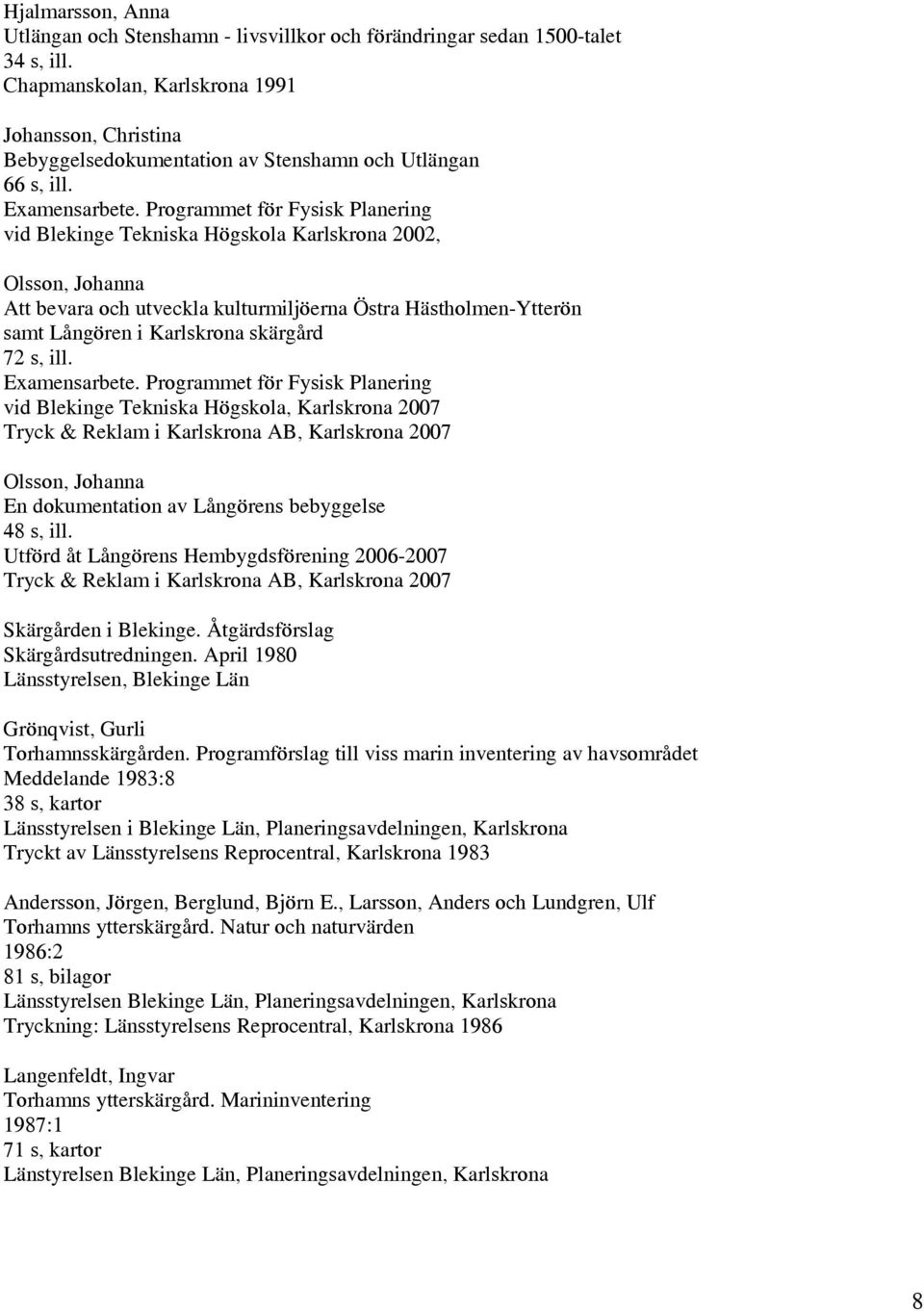 Hjalmarsson, Anna
Utlängan och Stenshamn - livsvillkor och förändringar sedan 1500-talet
34 s, ill.
Chapmanskolan, Karlskrona 1991

Johansson, Christina
Bebyggelsedokumentation av Stenshamn och Utlängan
66 s, ill.
Examensarbete. Programmet för Fysisk Planering
vid Blekinge Tekniska Högskola Karlskrona 2002,

Olsson, Johanna
Att bevara och utveckla kulturmiljöerna Östra Hästholmen-Ytterön samt Långören i Karlskrona skärgård
72 s, ill.
Examensarbete. Programmet för Fysisk Planering
vid Blekinge Tekniska Högskola, Karlskrona 2007
Tryck & Reklam i Karlskrona AB, Karlskrona 2007

Olsson, Johanna
En dokumentation av Långörens bebyggelse
48 s, ill.
Utförd åt Långörens Hembygdsförening 2006-2007
Tryck & Reklam i Karlskrona AB, Karlskrona 2007

Skärgården i Blekinge. Åtgärdsförslag
Skärgårdsutredningen. April 1980
Länsstyrelsen, Blekinge Län

Grönqvist, Gurli
Torhamnsskärgården. Programförslag till viss marin inventering av havsområdet
Meddelande 1983:8
38 s, kartor
Länsstyrelsen i Blekinge Län, Planeringsavdelningen, Karlskrona
Tryckt av Länsstyrelsens Reprocentral, Karlskrona 1983

Andersson, Jörgen, Berglund, Björn E., Larsson, Anders och Lundgren, Ulf
Torhamns ytterskärgård. Natur och naturvärden
1986:2
81 s, bilagor
Länsstyrelsen Blekinge Län, Planeringsavdelningen, Karlskrona
Tryckning: Länsstyrelsens Reprocentral, Karlskrona 1986

Langenfeldt, Ingvar
Torhamns ytterskärgård. Marininventering
1987:1
71 s, kartor
Länstyrelsen Blekinge Län, Planeringsavdelningen, Karlskrona

8